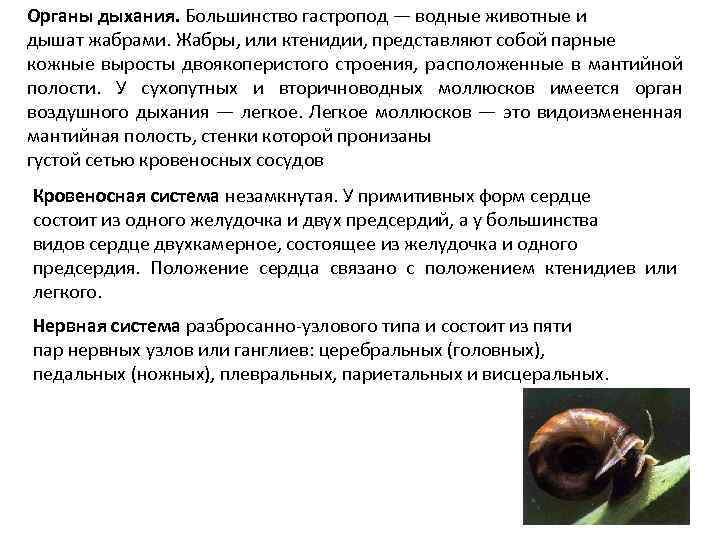 Органы дыхания. Большинство гастропод — водные животные и дышат жабрами. Жабры, или ктенидии, представляют собой парные кожные выросты двоякоперистого строения, расположенные в мантийной полости. У сухопутных и вторичноводных моллюсков имеется орган воздушного дыхания — легкое. Легкое моллюсков — это видоизмененная мантийная полость, стенки которой пронизаны густой сетью кровеносных сосудов

Кровеносная система незамкнутая. У примитивных форм сердце состоит из одного желудочка и двух предсердий, а у большинства видов сердце двухкамерное, состоящее из желудочка и одного предсердия. Положение сердца связано с положением ктенидиев или легкого.

Нервная система разбросанно-узлового типа и состоит из пяти пар нервных узлов или ганглиев: церебральных (головных), педальных (ножных), плевральных, париетальных и висцеральных.